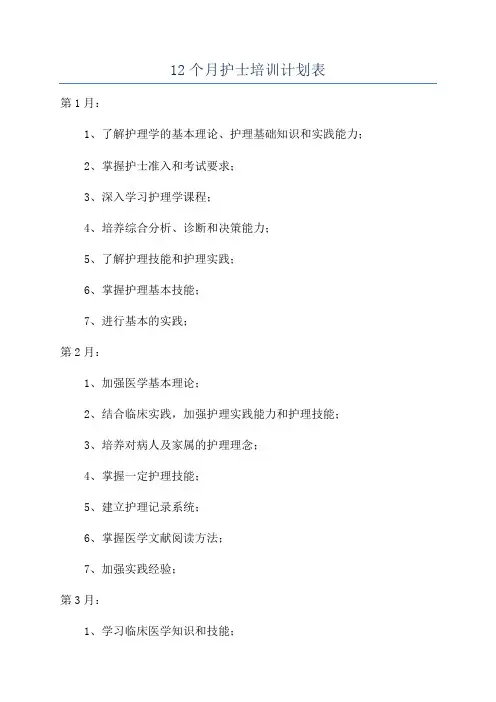 12个月护士培训计划表

第1月：

1、了解护理学的基本理论、护理基础知识和实践能力；

2、掌握护士准入和考试要求；

3、深入学习护理学课程；

4、培养综合分析、诊断和决策能力；

5、了解护理技能和护理实践；

6、掌握护理基本技能；

7、进行基本的实践；

第2月：

1、加强医学基本理论；

2、结合临床实践，加强护理实践能力和护理技能；

3、培养对病人及家属的护理理念；

4、掌握一定护理技能；

5、建立护理记录系统；

6、掌握医学文献阅读方法；

7、加强实践经验；

第3月：

1、学习临床医学知识和技能；